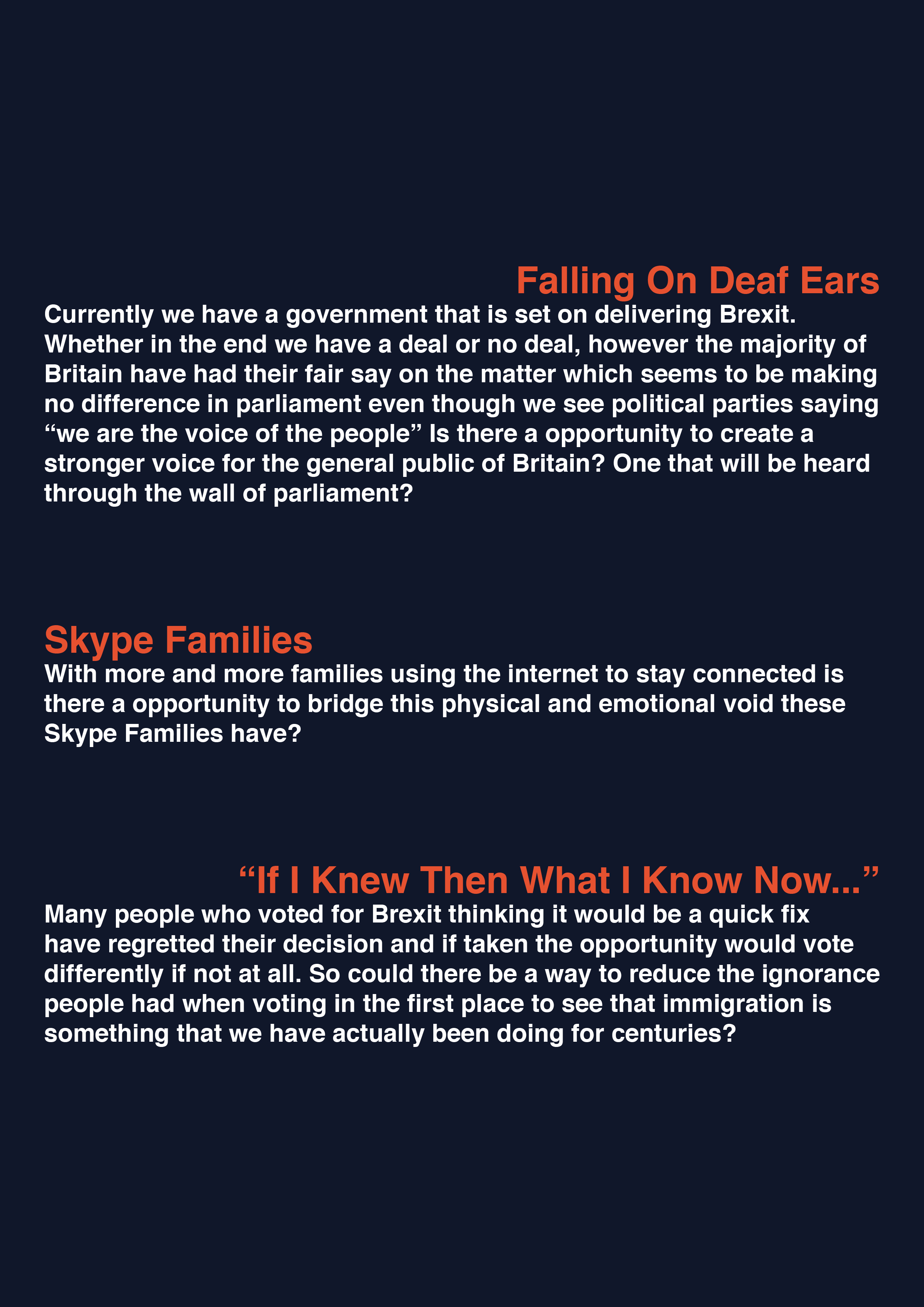 Falling On Deaf Ears

Currently we have a government that is set on delivering Brexit. Whether in the end we have a deal or no deal, however the majority of Britain have had their fair say on the matter which seems to be making no difference in parliament even though we see political parties saying "we are the voice of the people" Is there a opportunity to create a stronger voice for the general public of Britain? One that will be heard through the wall of parliament?

Skype Families

With more and more families using the internet to stay connected is there a opportunity to bridge this physical and emotional void these Skype Families have?

"If I Knew Then What I Know Now..."

Many people who voted for Brexit thinking it would be a quick fix have regretted their decision and if taken the opportunity would vote differently if not at all. So could there be a way to reduce the ignorance people had when voting in the first place to see that immigration is something that we have actually been doing for centuries?